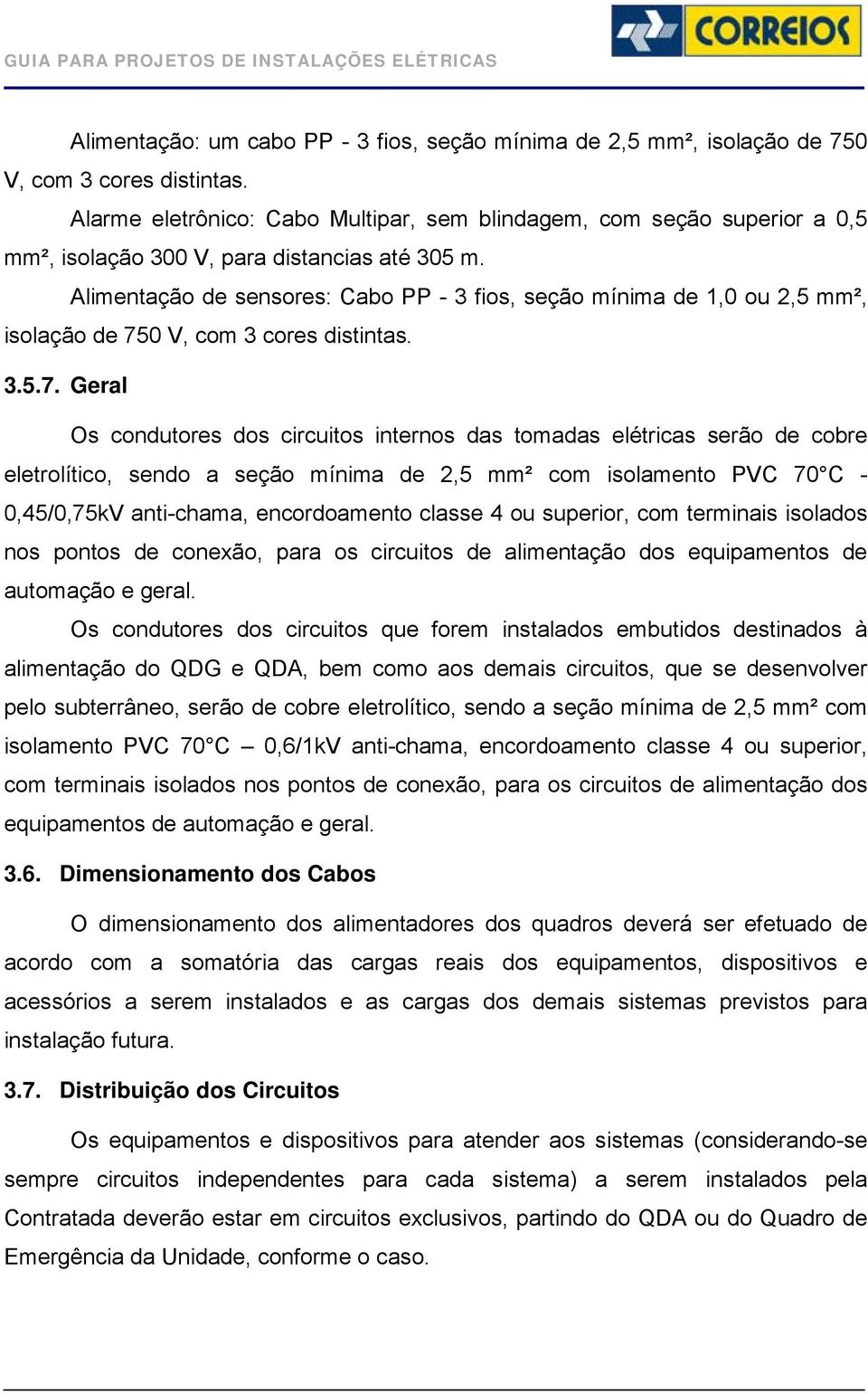 GUIA PARA PROJETOS DE INSTALAÇÕES ELÉTRICAS

CORREIOS

Alimentação: um cabo PP - 3 fios, seção mínima de 2,5 mm², isolação de 750 V, com 3 cores distintas.

Alarme eletrônico: Cabo Multipar, sem blindagem, com seção superior a 0,5 mm², isolação 300 V, para distancias até 305 m.

Alimentação de sensores: Cabo PP - 3 fios, seção mínima de 1,0 ou 2,5 mm², isolação de 750 V, com 3 cores distintas.

3.5.7. Geral

Os condutores dos circuitos internos das tomadas elétricas serão de cobre eletrolítico, sendo a seção mínima de 2,5 mm² com isolamento PVC 70°C - 0,45/0,75kV anti-chama, encordoamento classe 4 ou superior, com terminais isolados nos pontos de conexão, para os circuitos de alimentação dos equipamentos de automação e geral.

Os condutores dos circuitos que forem instalados embutidos destinados à alimentação do QDG e QDA, bem como aos demais circuitos, que se desenvolver pelo subterrâneo, serão de cobre eletrolítico, sendo a seção mínima de 2,5 mm² com isolamento PVC 70°C – 0,6/1kV anti-chama, encordoamento classe 4 ou superior, com terminais isolados nos pontos de conexão, para os circuitos de alimentação dos equipamentos de automação e geral.

3.6. Dimensionamento dos Cabos

O dimensionamento dos alimentadores dos quadros deverá ser efetuado de acordo com a somatória das cargas reais dos equipamentos, dispositivos e acessórios a serem instalados e as cargas dos demais sistemas previstos para instalação futura.

3.7. Distribuição dos Circuitos

Os equipamentos e dispositivos para atender aos sistemas (considerando-se sempre circuitos independentes para cada sistema) a serem instalados pela Contratada deverão estar em circuitos exclusivos, partindo do QDA ou do Quadro de Emergência da Unidade, conforme o caso.